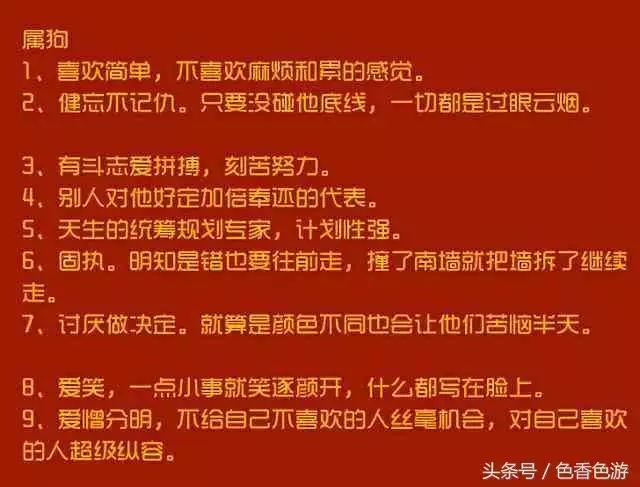 属狗
1、喜欢简单，不喜欢麻烦和累的感觉。
2、健忘不记仇。只要没碰他底线，一切都是过眼云烟。

3、有斗志爱拼搏，刻苦努力。
4、别人对他好定加倍奉还的代表。
5、天生的统筹规划专家，计划性强。
6、固执。明知是错也要往前走，撞了南墙就把墙拆了继续走。
7、讨厌做决定。就算是颜色不同也会让他们苦恼半天。

8、爱笑，一点小事就笑逐颜开，什么都写在脸上。
9、爱憎分明，不给自己不喜欢的人丝毫机会，对自己喜欢的人超级纵容。

头条号 / 色香色游